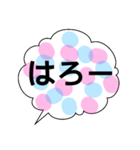 はろー